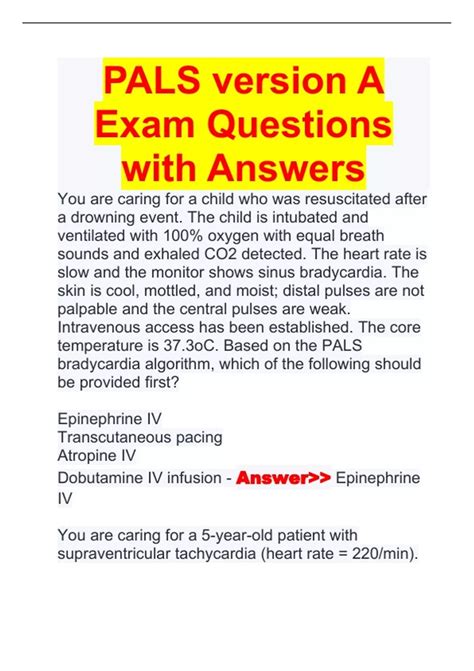 PALS version A Exam Questions with Answers

You are caring for a child who was resuscitated after a drowning event. The child is intubated and ventilated with 100% oxygen with equal breath sounds and exhaled CO2 detected. The heart rate is slow and the monitor shows sinus bradycardia. The skin is cool, mottled, and moist; distal pulses are not palpable and the central pulses are weak. Intravenous access has been established. The core temperature is 37.3oC. Based on the PALS bradycardia algorithm, which of the following should be provided first?

Epinephrine IV
Transcutaneous pacing
Atropine IV
Dobutamine IV infusion - Answer>> Epinephrine IV

You are caring for a 5-year-old patient with supraventricular tachycardia (heart rate = 220/min).